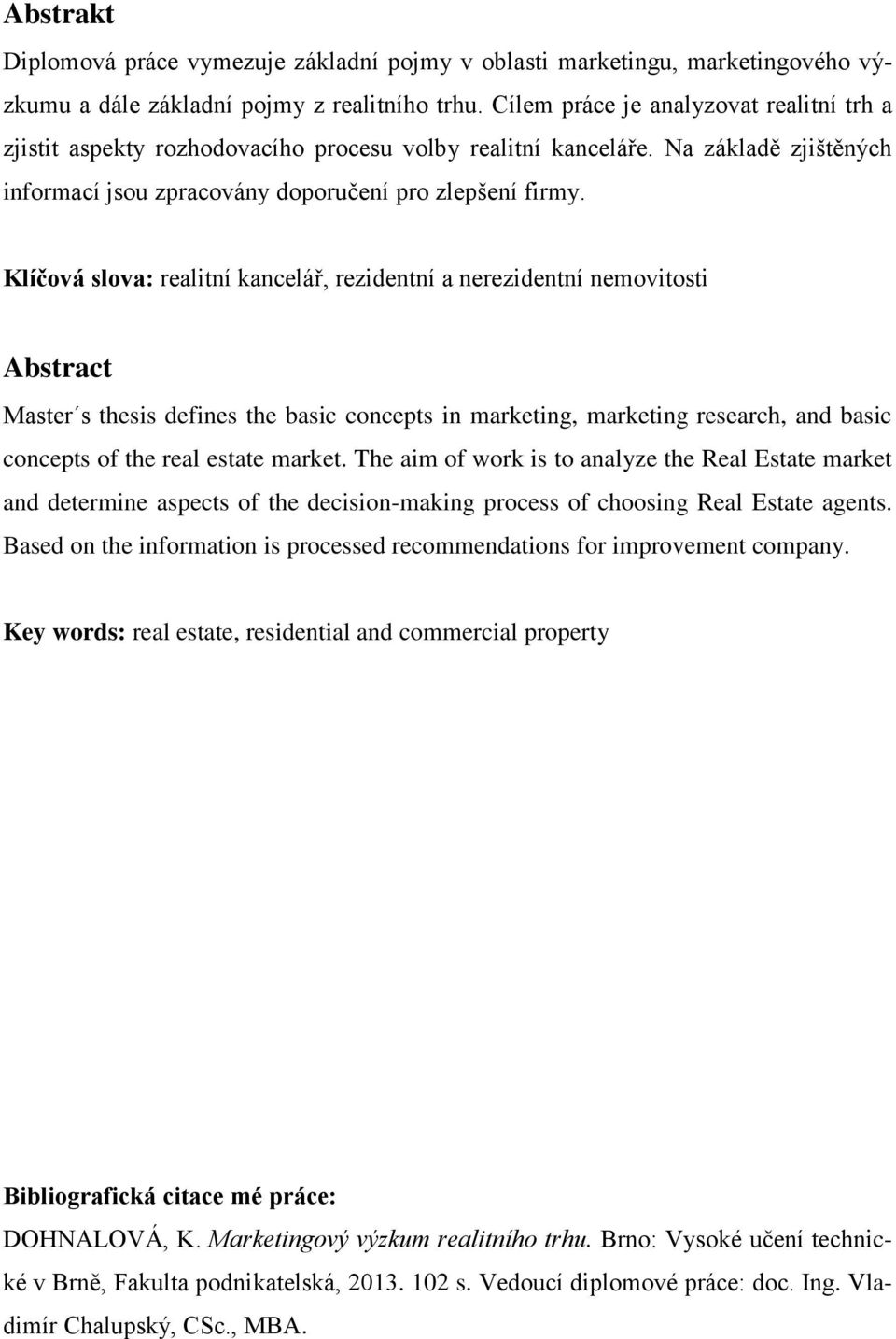 Abstrakt

Diplomová práce vymezuje základní pojmy v oblasti marketingu, marketingového výzkumu a dále základní pojmy z realitního trhu. Cílem práce je analyzovat realitní trh a zjistit aspekty rozhodovacího procesu volby realitní kanceláře. Na základě zjištěných informací jsou zpracovány doporučení pro zlepšení firmy.

Klíčová slova: realitní kancelář, rezidentní a nerezidentní nemovitosti

Abstract

Master´s thesis defines the basic concepts in marketing, marketing research, and basic concepts of the real estate market. The aim of work is to analyze the Real Estate market and determine aspects of the decision-making process of choosing Real Estate agents. Based on the information is processed recommendations for improvement company.

Key words: real estate, residential and commercial property

Bibliografická citace mé práce:

DOHNALOVÁ, K. Marketingový výzkum realitního trhu. Brno: Vysoké učení technické v Brně, Fakulta podnikatelská, 2013. 102 s. Vedoucí diplomové práce: doc. Ing. Vladimír Chalupský, CSc., MBA.